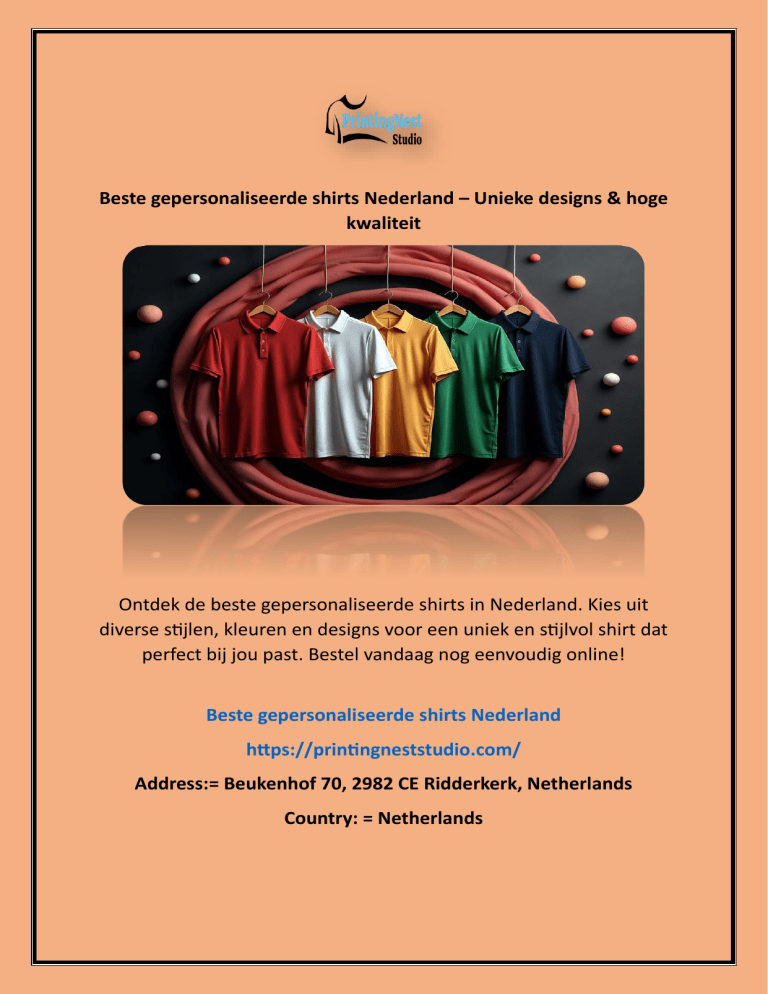 PrintingNest Studio

Beste gepersonaliseerde shirts Nederland – Unieke designs & hoge kwaliteit

Ontdek de beste gepersonaliseerde shirts in Nederland. Kies uit diverse stijlen, kleuren en designs voor een uniek en stijlvol shirt dat perfect bij jou past. Bestel vandaag nog eenvoudig online!

Beste gepersonaliseerde shirts Nederland

https://printingneststudio.com/

Address:= Beukenhof 70, 2982 CE Ridderkerk, Netherlands

Country: = Netherlands